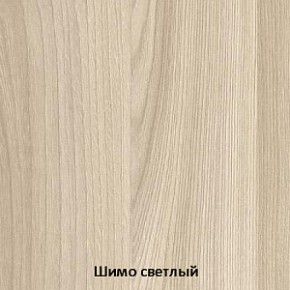 Шимо светлый